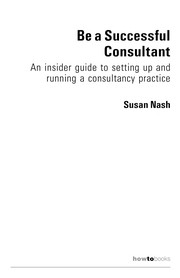 Be a Successful Consultant

An insider guide to setting up and running a consultancy practice

Susan Nash

howtobooks